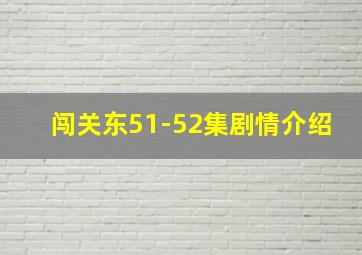 闯关东51-52集剧情介绍